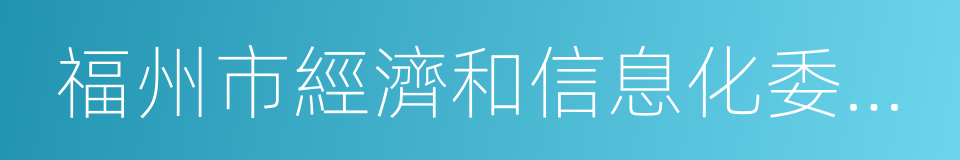 福州市經濟和信息化委...